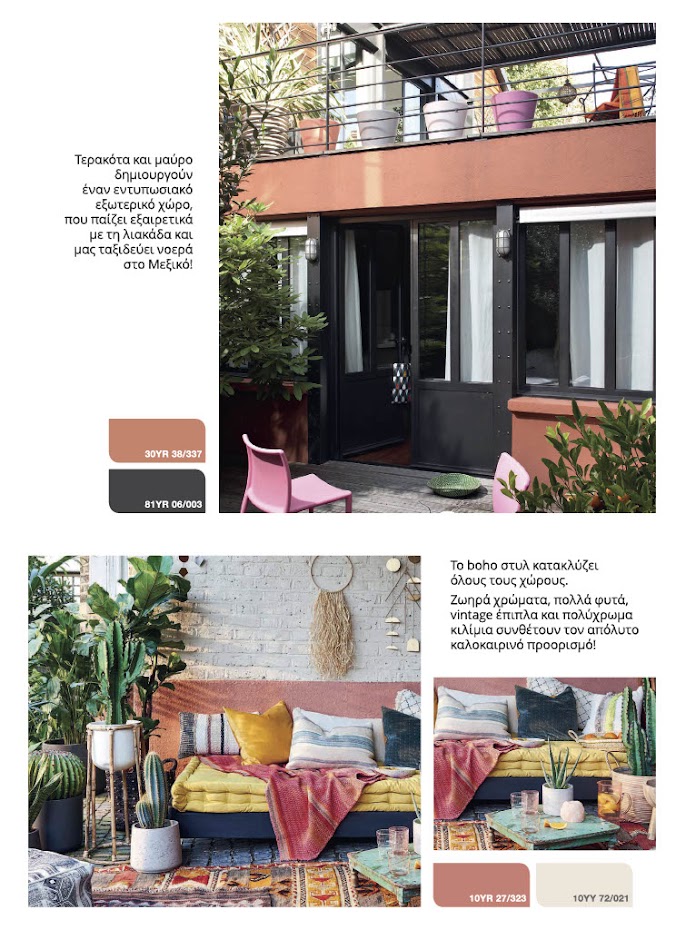 Τερακότα και μαύρο δημιουργούν έναν εντυπωσιακό εξωτερικό χώρο, που παίζει εξαιρετικά με τη λιακάδα και μας ταξιδεύει νοερά στο Μεξικό!

30YR 38/337

81YR 06/003

Το boho στυλ κατακλύζει όλους τους χώρους.

Ζωηρά χρώματα, πολλά φυτά, vintage έπιπλα και πολύχρωμα κιλίμια συνθέτουν τον απόλυτο καλοκαιρινό προορισμό!

10YR 27/323

10YY 72/021